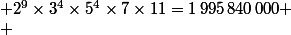 $+2^9 \times 3^4 \times 5^4 \times 7 \times 11 = 1\,995\,840\,000+$

$+$